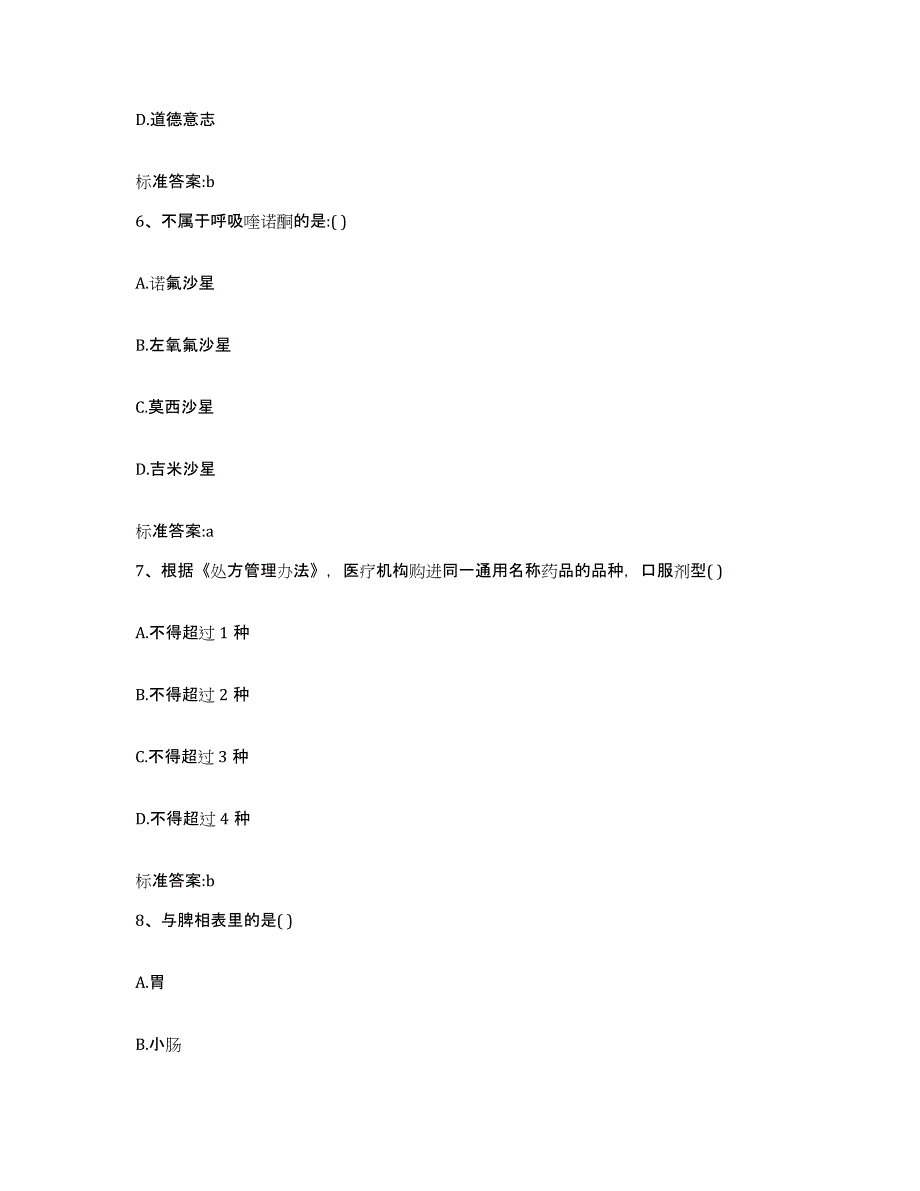 D.道德意志

标准答案:b

6、不属于呼吸喹诺酮的是:( )

A.诺氟沙星

B.左氧氟沙星

C.莫西沙星

D.吉米沙星

标准答案:a

7、根据《处方管理办法》，医疗机构购进同一通用名称药品的品种，口服剂型( )

A.不得超过 1 种

B.不得超过 2 种

C.不得超过 3 种

D.不得超过 4 种

标准答案:b

8、与脾相表里的是( )

A.胃

B.小肠